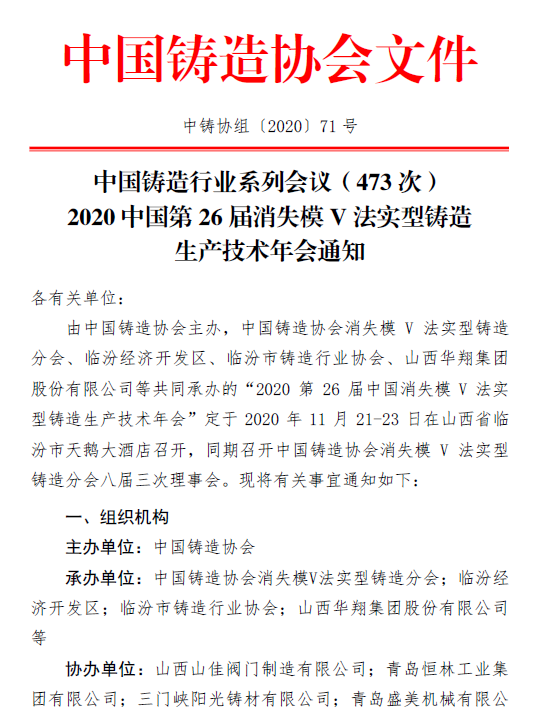 中国铸造协会文件

中铸协组〔2020〕71 号

中国铸造行业系列会议（473 次）
2020 中国第 26 届消失模 V 法实型铸造
生产技术年会通知

各有关单位：

由中国铸造协会主办，中国铸造协会消失模 V 法实型铸造分会、临汾经济开发区、临汾市铸造行业协会、山西华翔集团股份有限公司等共同承办的“2020 第 26 届中国消失模 V 法实型铸造生产技术年会”定于 2020 年 11 月 21-23 日在山西省临汾市天鹅大酒店召开，同期召开中国铸造协会消失模 V 法实型铸造分会八届三次理事会。现将有关事宜通知如下：

一、组织机构

主办单位：中国铸造协会

承办单位：中国铸造协会消失模V法实型铸造分会；临汾经济开发区；临汾市铸造行业协会；山西华翔集团股份有限公司等

协办单位：山西山佳阀门制造有限公司；青岛恒林工业集团有限公司；三门峡阳光铸材有限公司；青岛盛美机械有限公